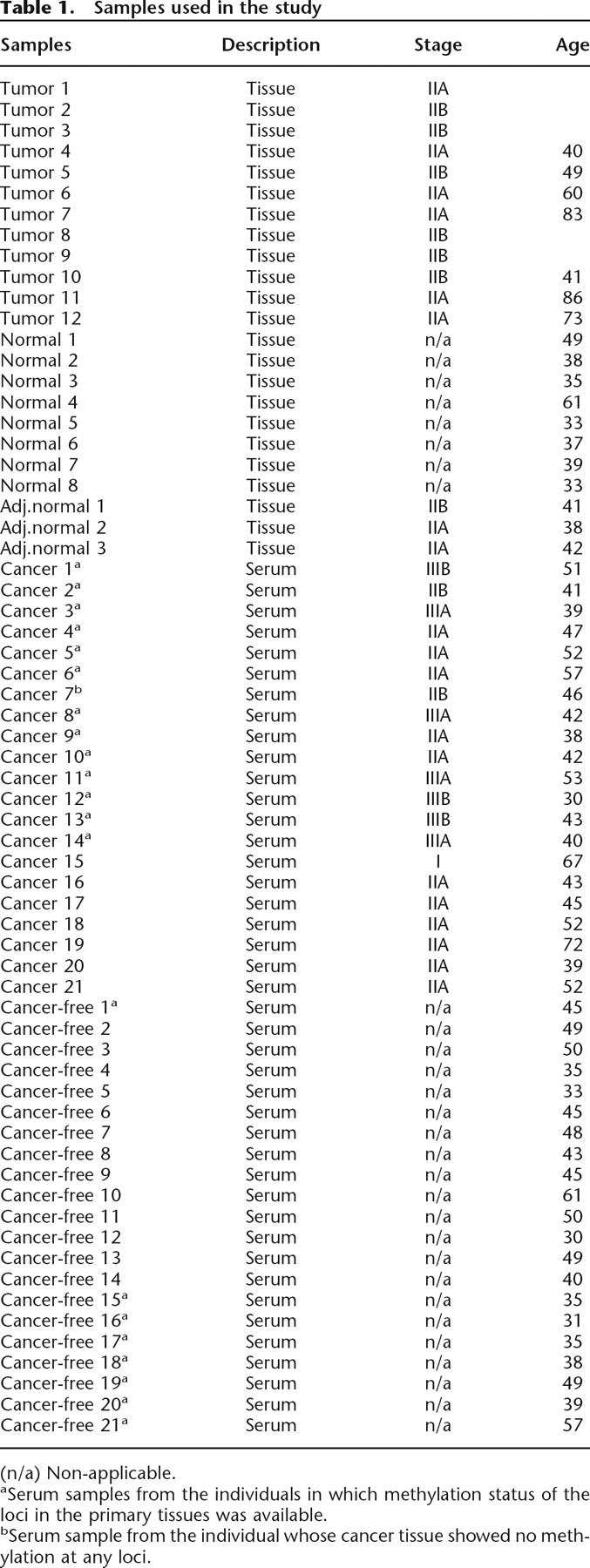 **Table 1.** Samples used in the study

| Samples | Description | Stage | Age |
|---|---|---|---|
| Tumor 1 | Tissue | IIA | |
| Tumor 2 | Tissue | IIB | |
| Tumor 3 | Tissue | IIB | |
| Tumor 4 | Tissue | IIA | 40 |
| Tumor 5 | Tissue | IIB | 49 |
| Tumor 6 | Tissue | IIA | 60 |
| Tumor 7 | Tissue | IIA | 83 |
| Tumor 8 | Tissue | IIB | |
| Tumor 9 | Tissue | IIB | |
| Tumor 10 | Tissue | IIB | 41 |
| Tumor 11 | Tissue | IIA | 86 |
| Tumor 12 | Tissue | IIA | 73 |
| Normal 1 | Tissue | n/a | 49 |
| Normal 2 | Tissue | n/a | 38 |
| Normal 3 | Tissue | n/a | 35 |
| Normal 4 | Tissue | n/a | 61 |
| Normal 5 | Tissue | n/a | 33 |
| Normal 6 | Tissue | n/a | 37 |
| Normal 7 | Tissue | n/a | 39 |
| Normal 8 | Tissue | n/a | 33 |
| Adj.normal 1 | Tissue | IIB | 41 |
| Adj.normal 2 | Tissue | IIA | 38 |
| Adj.normal 3 | Tissue | IIA | 42 |
| Cancer 1$^a$ | Serum | IIIB | 51 |
| Cancer 2$^a$ | Serum | IIB | 41 |
| Cancer 3$^a$ | Serum | IIIA | 39 |
| Cancer 4$^a$ | Serum | IIA | 47 |
| Cancer 5$^a$ | Serum | IIA | 52 |
| Cancer 6$^a$ | Serum | IIA | 57 |
| Cancer 7$^b$ | Serum | IIB | 46 |
| Cancer 8$^a$ | Serum | IIIA | 42 |
| Cancer 9$^a$ | Serum | IIA | 38 |
| Cancer 10$^a$ | Serum | IIA | 42 |
| Cancer 11$^a$ | Serum | IIIA | 53 |
| Cancer 12$^a$ | Serum | IIIB | 30 |
| Cancer 13$^a$ | Serum | IIIB | 43 |
| Cancer 14$^a$ | Serum | IIIA | 40 |
| Cancer 15 | Serum | I | 67 |
| Cancer 16 | Serum | IIA | 43 |
| Cancer 17 | Serum | IIA | 45 |
| Cancer 18 | Serum | IIA | 52 |
| Cancer 19 | Serum | IIA | 72 |
| Cancer 20 | Serum | IIA | 39 |
| Cancer 21 | Serum | IIA | 52 |
| Cancer-free 1$^a$ | Serum | n/a | 45 |
| Cancer-free 2 | Serum | n/a | 49 |
| Cancer-free 3 | Serum | n/a | 50 |
| Cancer-free 4 | Serum | n/a | 35 |
| Cancer-free 5 | Serum | n/a | 33 |
| Cancer-free 6 | Serum | n/a | 45 |
| Cancer-free 7 | Serum | n/a | 48 |
| Cancer-free 8 | Serum | n/a | 43 |
| Cancer-free 9 | Serum | n/a | 45 |
| Cancer-free 10 | Serum | n/a | 61 |
| Cancer-free 11 | Serum | n/a | 50 |
| Cancer-free 12 | Serum | n/a | 30 |
| Cancer-free 13 | Serum | n/a | 49 |
| Cancer-free 14 | Serum | n/a | 40 |
| Cancer-free 15$^a$ | Serum | n/a | 35 |
| Cancer-free 16$^a$ | Serum | n/a | 31 |
| Cancer-free 17$^a$ | Serum | n/a | 35 |
| Cancer-free 18$^a$ | Serum | n/a | 38 |
| Cancer-free 19$^a$ | Serum | n/a | 49 |
| Cancer-free 20$^a$ | Serum | n/a | 39 |
| Cancer-free 21$^a$ | Serum | n/a | 57 |

(n/a) Non-applicable.
$^a$Serum samples from the individuals in which methylation status of the loci in the primary tissues was available.
$^b$Serum sample from the individual whose cancer tissue showed no methylation at any loci.